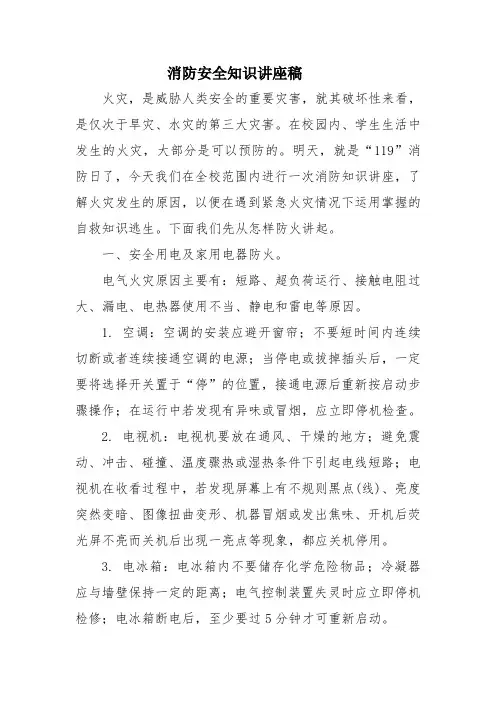 消防安全知识讲座稿

火灾，是威胁人类安全的重要灾害，就其破坏性来看，是仅次于旱灾、水灾的第三大灾害。在校园内、学生生活中发生的火灾，大部分是可以预防的。明天，就是“119”消防日了，今天我们在全校范围内进行一次消防知识讲座，了解火灾发生的原因，以便在遇到紧急火灾情况下运用掌握的自救知识逃生。下面我们先从怎样防火讲起。

一、安全用电及家用电器防火。

电气火灾原因主要有：短路、超负荷运行、接触电阻过大、漏电、电热器使用不当、静电和雷电等原因。

1. 空调：空调的安装应避开窗帘；不要短时间内连续切断或者连续接通空调的电源；当停电或拔掉插头后，一定要将选择开关置于“停”的位置，接通电源后重新按启动步骤操作；在运行中若发现有异味或冒烟，应立即停机检查。

2. 电视机：电视机要放在通风、干燥的地方；避免震动、冲击、碰撞、温度骤热或湿热条件下引起电线短路；电视机在收看过程中，若发现屏幕上有不规则黑点（线）、亮度突然变暗、图像扭曲变形、机器冒烟或发出焦味、开机后荧光屏不亮而关机后出现一亮点等现象，都应关机停用。

3. 电冰箱：电冰箱内不要储存化学危险物品；冷凝器应与墙壁保持一定的距离；电气控制装置失灵时应立即停机检修；电冰箱断电后，至少要过5分钟才可重新启动。